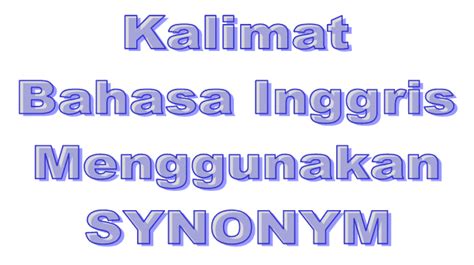 Kalimat
Bahasa Inggris
Menggunakan
SYNONYM